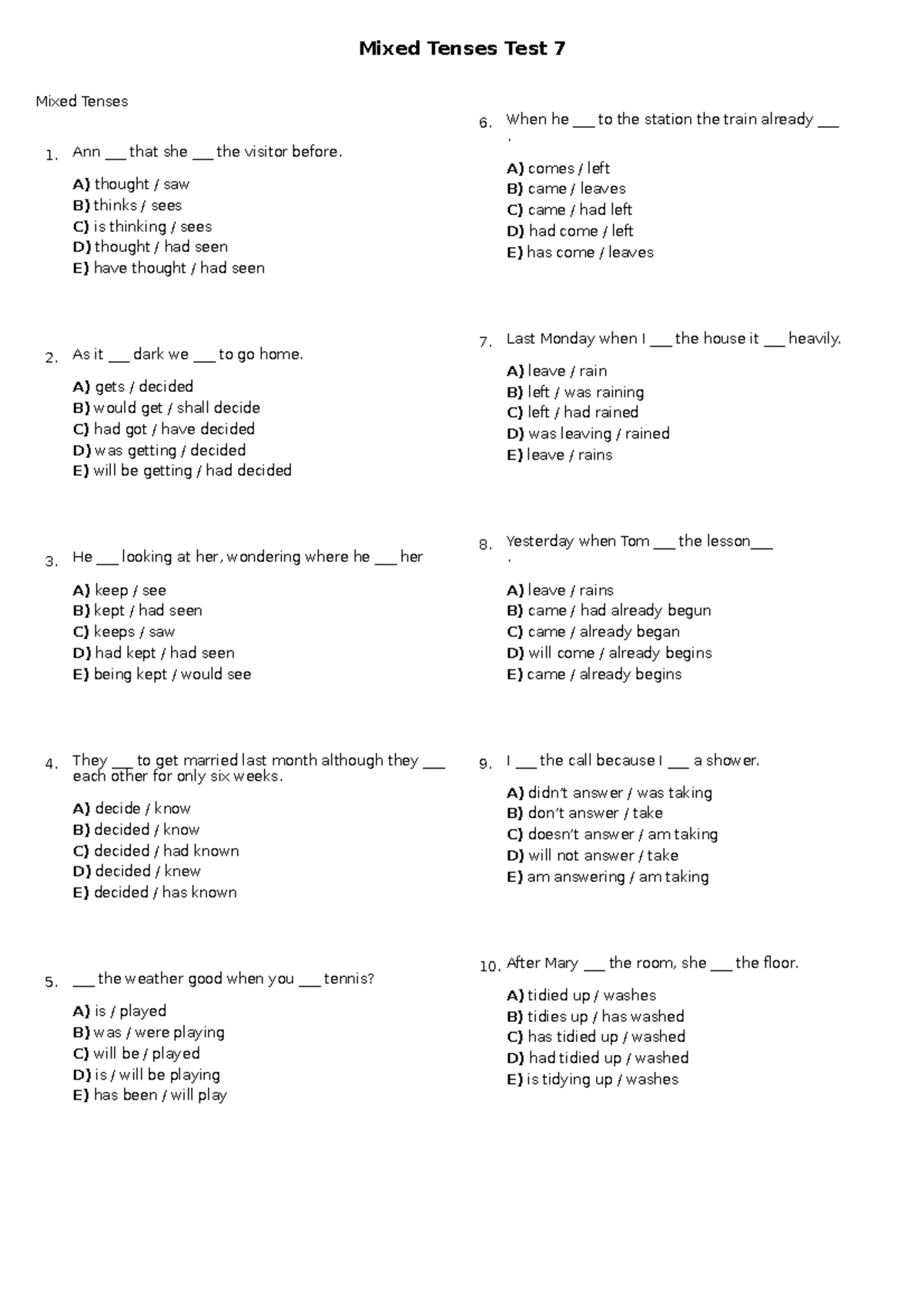 Mixed Tenses Test 7

Mixed Tenses

1. Ann ___ that she ___ the visitor before.

A) thought / saw
B) thinks / sees
C) is thinking / sees
D) thought / had seen
E) have thought / had seen

2. As it ___ dark we ___ to go home.

A) gets / decided
B) would get / shall decide
C) had got / have decided
D) was getting / decided
E) will be getting / had decided

3. He ___ looking at her, wondering where he ___ her

A) keep / see
B) kept / had seen
C) keeps / saw
D) had kept / had seen
E) being kept / would see

4. They ___ to get married last month although they ___ each other for only six weeks.

A) decide / know
B) decided / know
C) decided / had known
D) decided / knew
E) decided / has known

5. ___ the weather good when you ___ tennis?

A) is / played
B) was / were playing
C) will be / played
D) is / will be playing
E) has been / will play

6. When he ___ to the station the train already ___ .

A) comes / left
B) came / leaves
C) came / had left
D) had come / left
E) has come / leaves

7. Last Monday when I ___ the house it ___ heavily.

A) leave / rain
B) left / was raining
C) left / had rained
D) was leaving / rained
E) leave / rains

8. Yesterday when Tom ___ the lesson___ .

A) leave / rains
B) came / had already begun
C) came / already began
D) will come / already begins
E) came / already begins

9. I ___ the call because I ___ a shower.

A) didn't answer / was taking
B) don't answer / take
C) doesn't answer / am taking
D) will not answer / take
E) am answering / am taking

10. After Mary ___ the room, she ___ the floor.

A) tidied up / washes
B) tidies up / has washed
C) has tidied up / washed
D) had tidied up / washed
E) is tidying up / washes